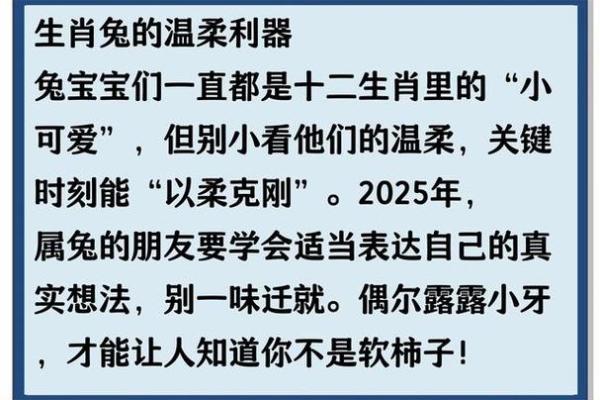 生肖兔的温柔利器

兔宝宝们一直都是十二生肖里的“小可爱”，但别小看他们的温柔，关键时刻能“以柔克刚”。2025年，属兔的朋友要学会适当表达自己的真实想法，别一味迁就。偶尔露露小牙，才能让人知道你不是软柿子！